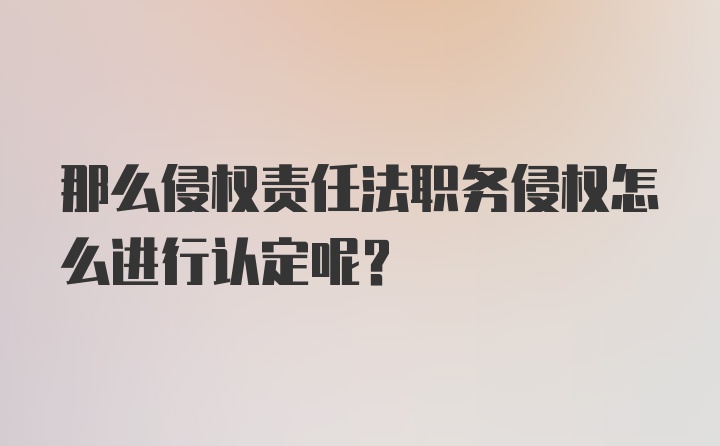 那么侵权责任法职务侵权怎么进行认定呢?